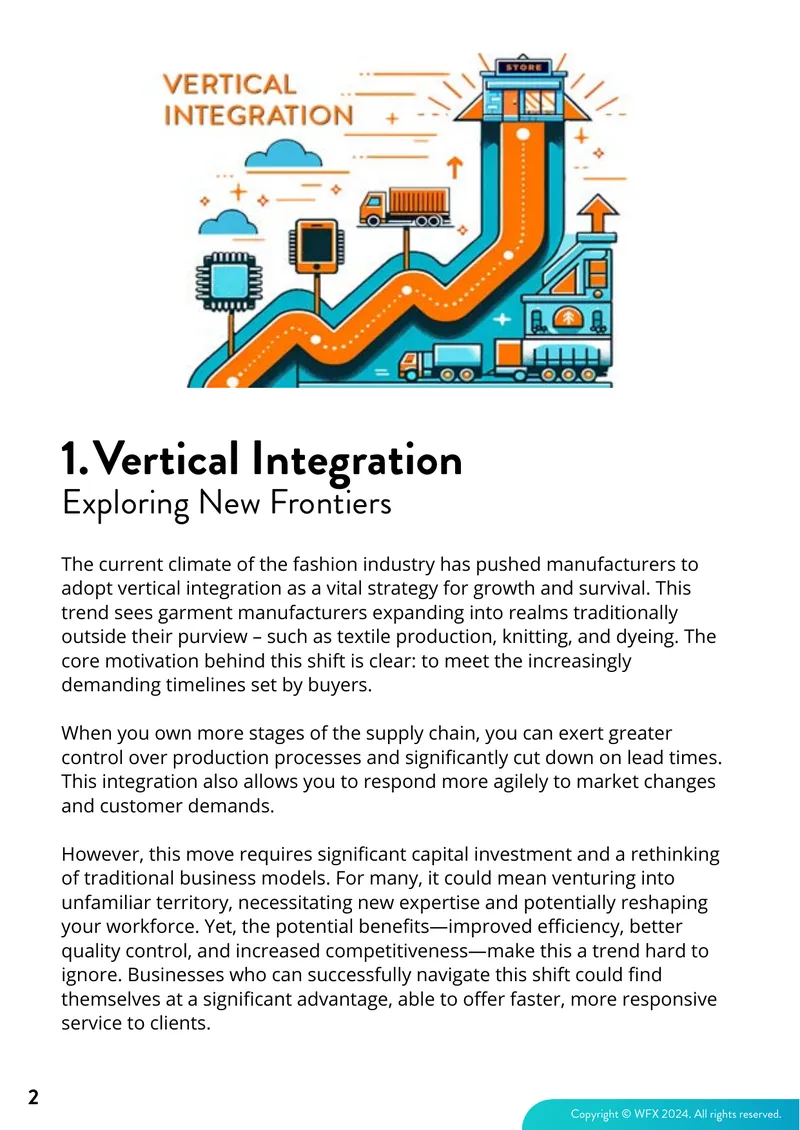 VERTICAL INTEGRATION

STORE

1. Vertical Integration
Exploring New Frontiers

The current climate of the fashion industry has pushed manufacturers to adopt vertical integration as a vital strategy for growth and survival. This trend sees garment manufacturers expanding into realms traditionally outside their purview – such as textile production, knitting, and dyeing. The core motivation behind this shift is clear: to meet the increasingly demanding timelines set by buyers.

When you own more stages of the supply chain, you can exert greater control over production processes and significantly cut down on lead times. This integration also allows you to respond more agilely to market changes and customer demands.

However, this move requires significant capital investment and a rethinking of traditional business models. For many, it could mean venturing into unfamiliar territory, necessitating new expertise and potentially reshaping your workforce. Yet, the potential benefits—improved efficiency, better quality control, and increased competitiveness—make this a trend hard to ignore. Businesses who can successfully navigate this shift could find themselves at a significant advantage, able to offer faster, more responsive service to clients.

2

Copyright © WFX 2024. All rights reserved.